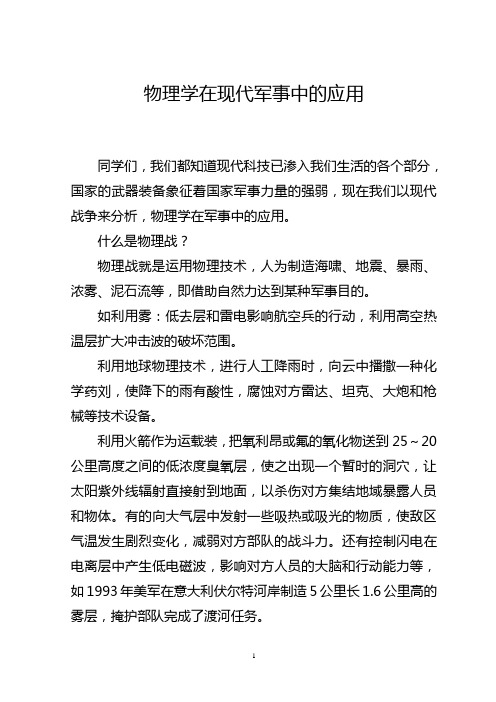 物理学在现代军事中的应用

同学们，我们都知道现代科技已渗入我们生活的各个部分，国家的武器装备象征着国家军事力量的强弱，现在我们以现代战争来分析，物理学在军事中的应用。

什么是物理战？

物理战就是运用物理技术，人为制造海啸、地震、暴雨、浓雾、泥石流等，即借助自然力达到某种军事目的。

如利用雾：低去层和雷电影响航空兵的行动，利用高空热温层扩大冲击波的破坏范围。

利用地球物理技术，进行人工降雨时，向云中播撒一种化学药刘，使降下的雨有酸性，腐蚀对方雷达、坦克、大炮和枪械等技术设备。

利用火箭作为运载装，把氧利昂或氟的氧化物送到 25～20 公里高度之间的低浓度臭氧层，使之出现一个暂时的洞穴，让太阳紫外线辐射直接射到地面，以杀伤对方集结地域暴露人员和物体。有的向大气层中发射一些吸热或吸光的物质，使敌区气温发生剧烈变化，减弱对方部队的战斗力。还有控制闪电在电离层中产生低电磁波，影响对方人员的大脑和行动能力等，如 1993 年美军在意大利伏尔特河岸制造 5 公里长 1.6 公里高的雾层，掩护部队完成了渡河任务。

1